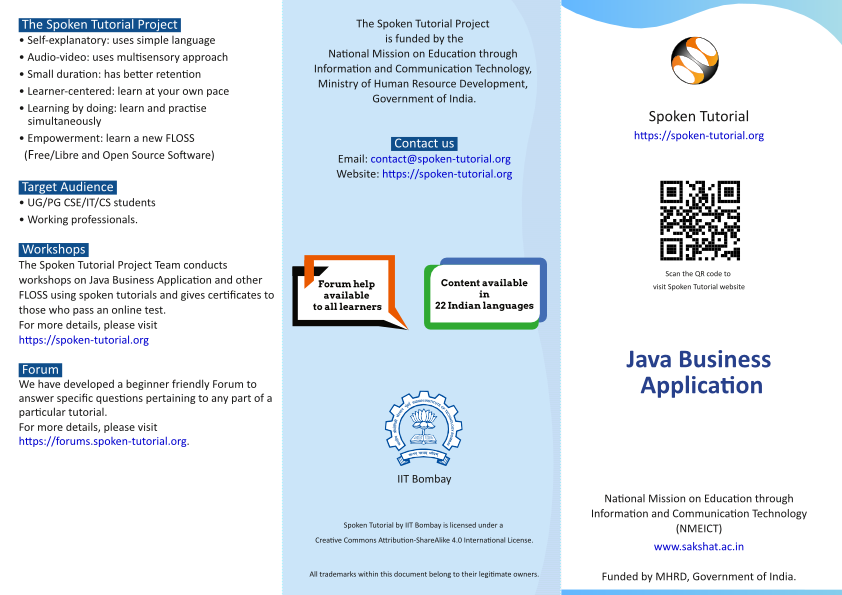 The Spoken Tutorial Project
• Self-explanatory: uses simple language
• Audio-video: uses multisensory approach
• Small duration: has better retention
• Learner-centered: learn at your own pace
• Learning by doing: learn and practise simultaneously
• Empowerment: learn a new FLOSS
(Free/Libre and Open Source Software)

Target Audience
• UG/PG CSE/IT/CS students
• Working professionals.

Workshops
The Spoken Tutorial Project Team conducts workshops on Java Business Application and other FLOSS using spoken tutorials and gives certificates to those who pass an online test.
For more details, please visit
https://spoken-tutorial.org

Forum
We have developed a beginner friendly Forum to answer specific questions pertaining to any part of a particular tutorial.
For more details, please visit
https://forums.spoken-tutorial.org.

The Spoken Tutorial Project
is funded by the
National Mission on Education through Information and Communication Technology, Ministry of Human Resource Development, Government of India.

Contact us
Email: contact@spoken-tutorial.org
Website: https://spoken-tutorial.org

Forum help available to all learners

Content available in 22 Indian languages

IIT Bombay

Spoken Tutorial by IIT Bombay is licensed under a Creative Commons Attribution-ShareAlike 4.0 International License.

All trademarks within this document belong to their legitimate owners.

Spoken Tutorial
https://spoken-tutorial.org

Scan the QR code to visit Spoken Tutorial website

Java Business Application

National Mission on Education through Information and Communication Technology (NMEICT)
www.sakshat.ac.in

Funded by MHRD, Government of India.